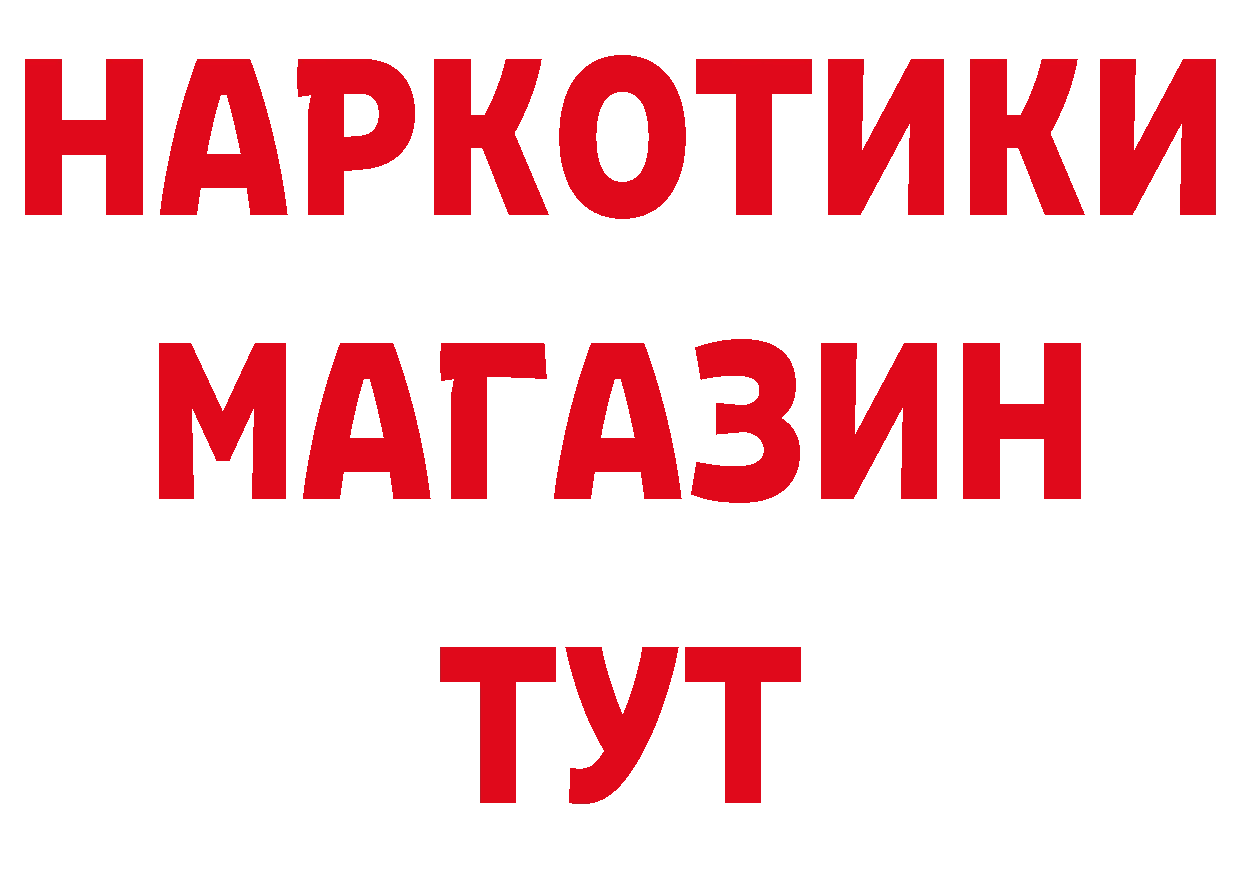 НАРКОТИКИ
МАГАЗИН
ТУТ